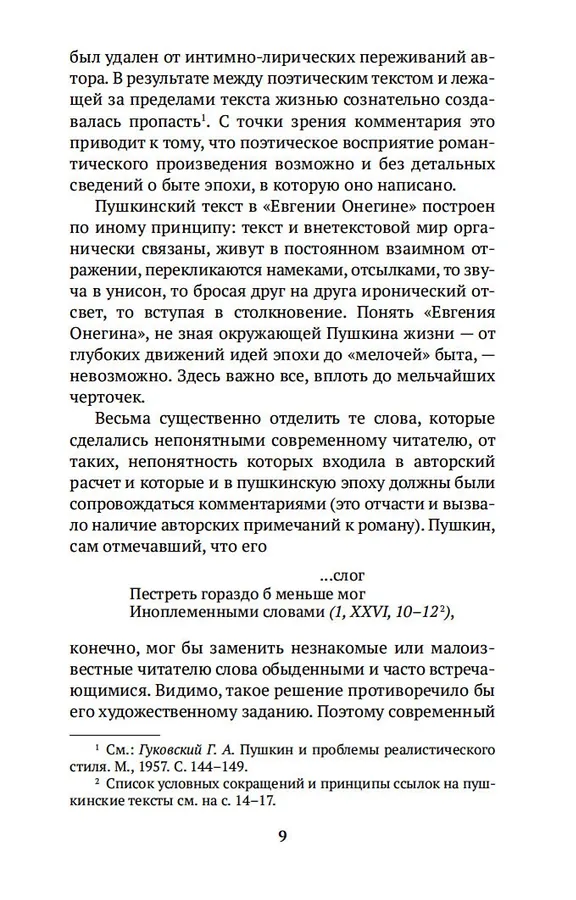 был удален от интимно-лирических переживаний автора. В результате между поэтическим текстом и лежащей за пределами текста жизнью сознательно создавалась пропасть$^1$. С точки зрения комментария это приводит к тому, что поэтическое восприятие романтического произведения возможно и без детальных сведений о быте эпохи, в которую оно написано.

Пушкинский текст в «Евгении Онегине» построен по иному принципу: текст и внетекстовой мир органически связаны, живут в постоянном взаимном отражении, перекликаются намеками, отсылками, то звуча в унисон, то бросая друг на друга иронический отсвет, то вступая в столкновение. Понять «Евгения Онегина», не зная окружающей Пушкина жизни — от глубоких движений идей эпохи до «мелочей» быта, — невозможно. Здесь важно все, вплоть до мельчайших черточек.

Весьма существенно отделить те слова, которые сделались непонятными современному читателю, от таких, непонятность которых входила в авторский расчет и которые и в пушкинскую эпоху должны были сопровождаться комментариями (это отчасти и вызвало наличие авторских примечаний к роману). Пушкин, сам отмечавший, что его

...слог
Пестреть гораздо б меньше мог
Иноплеменными словами (1, XXVI, 10–12$^2$),

конечно, мог бы заменить незнакомые или малоизвестные читателю слова обыденными и часто встречающимися. Видимо, такое решение противоречило бы его художественному заданию. Поэтому современный

$^1$ См.: Гуковский Г. А. Пушкин и проблемы реалистического стиля. М., 1957. С. 144–149.
$^2$ Список условных сокращений и принципы ссылок на пушкинские тексты см. на с. 14–17.

9